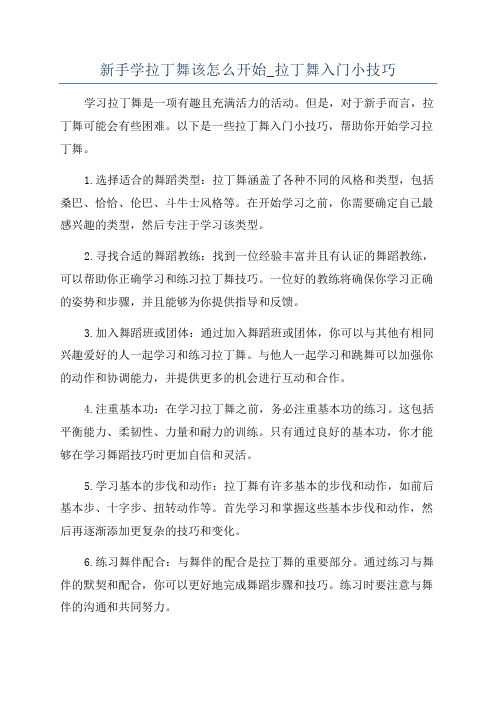 新手学拉丁舞该怎么开始_拉丁舞入门小技巧

学习拉丁舞是一项有趣且充满活力的活动。但是，对于新手而言，拉丁舞可能会有些困难。以下是一些拉丁舞入门小技巧，帮助你开始学习拉丁舞。

1.选择适合的舞蹈类型：拉丁舞涵盖了各种不同的风格和类型，包括桑巴、恰恰、伦巴、斗牛士风格等。在开始学习之前，你需要确定自己最感兴趣的类型，然后专注于学习该类型。

2.寻找合适的舞蹈教练：找到一位经验丰富并且有认证的舞蹈教练，可以帮助你正确学习和练习拉丁舞技巧。一位好的教练将确保你学习正确的姿势和步骤，并且能够为你提供指导和反馈。

3.加入舞蹈班或团体：通过加入舞蹈班或团体，你可以与其他有相同兴趣爱好的人一起学习和练习拉丁舞。与他人一起学习和跳舞可以加强你的动作和协调能力，并提供更多的机会进行互动和合作。

4.注重基本功：在学习拉丁舞之前，务必注重基本功的练习。这包括平衡能力、柔韧性、力量和耐力的训练。只有通过良好的基本功，你才能够在学习舞蹈技巧时更加自信和灵活。

5.学习基本的步伐和动作：拉丁舞有许多基本的步伐和动作，如前后基本步、十字步、扭转动作等。首先学习和掌握这些基本步伐和动作，然后再逐渐添加更复杂的技巧和变化。

6.练习舞伴配合：与舞伴的配合是拉丁舞的重要部分。通过练习与舞伴的默契和配合，你可以更好地完成舞蹈步骤和技巧。练习时要注意与舞伴的沟通和共同努力。